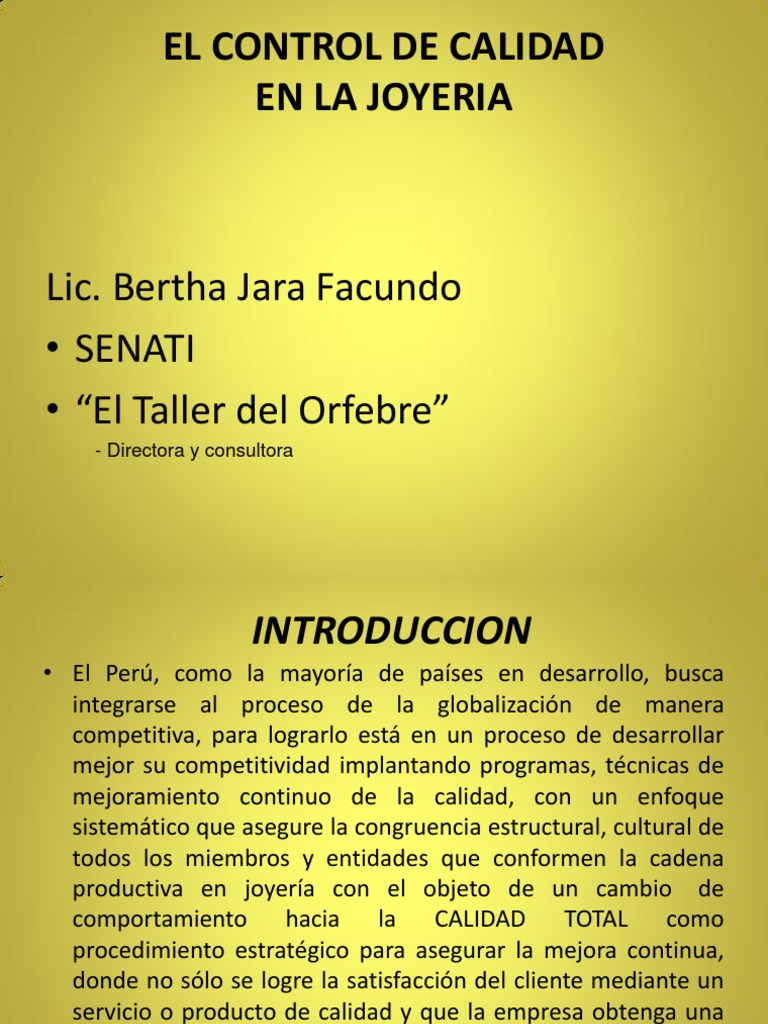 EL CONTROL DE CALIDAD
EN LA JOYERIA

Lic. Bertha Jara Facundo

• SENATI
• “El Taller del Orfebre”
- Directora y consultora

INTRODUCCION

• El Perú, como la mayoría de países en desarrollo, busca integrarse al proceso de la globalización de manera competitiva, para lograrlo está en un proceso de desarrollar mejor su competitividad implantando programas, técnicas de mejoramiento continuo de la calidad, con un enfoque sistemático que asegure la congruencia estructural, cultural de todos los miembros y entidades que conformen la cadena productiva en joyería con el objeto de un cambio de comportamiento hacia la CALIDAD TOTAL como procedimiento estratégico para asegurar la mejora continua, donde no sólo se logre la satisfacción del cliente mediante un servicio o producto de calidad y que la empresa obtenga una